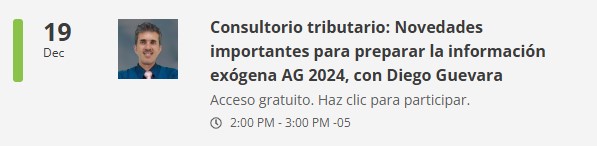 19
Dec

Consultorio tributario: Novedades importantes para preparar la información exógena AG 2024, con Diego Guevara

Acceso gratuito. Haz clic para participar.

2:00 PM - 3:00 PM -05